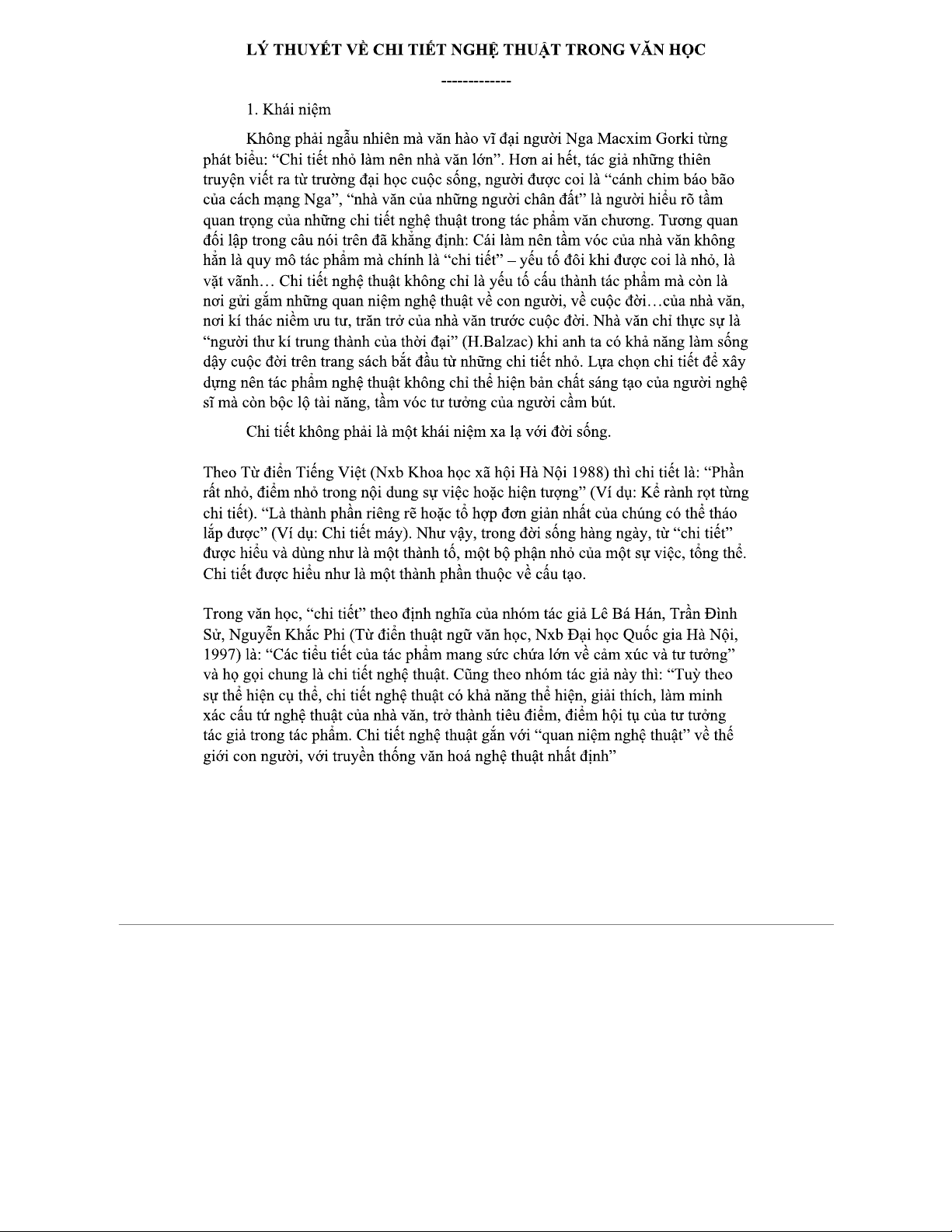 LÝ THUYẾT VỀ CHI TIẾT NGHỆ THUẬT TRONG VĂN HỌC

-------------

1. Khái niệm

Không phải ngẫu nhiên mà văn hào vĩ đại người Nga Macxim Gorki từng phát biểu: “Chi tiết nhỏ làm nên nhà văn lớn”. Hơn ai hết, tác giả những thiên truyện viết ra từ trường đại học cuộc sống, người được coi là “cánh chim báo bão của cách mạng Nga”, “nhà văn của những người chân đất” là người hiểu rõ tầm quan trọng của những chi tiết nghệ thuật trong tác phẩm văn chương. Tương quan đối lập trong câu nói trên đã khẳng định: Cái làm nên tầm vóc của nhà văn không hẳn là quy mô tác phẩm mà chính là “chi tiết” – yếu tố đôi khi được coi là nhỏ, là vặt vãnh… Chi tiết nghệ thuật không chỉ là yếu tố cấu thành tác phẩm mà còn là nơi gửi gắm những quan niệm nghệ thuật về con người, về cuộc đời…của nhà văn, nơi kí thác niềm ưu tư, trăn trở của nhà văn trước cuộc đời. Nhà văn chỉ thực sự là “người thư kí trung thành của thời đại” (H.Balzac) khi anh ta có khả năng làm sống dậy cuộc đời trên trang sách bắt đầu từ những chi tiết nhỏ. Lựa chọn chi tiết để xây dựng nên tác phẩm nghệ thuật không chỉ thể hiện bản chất sáng tạo của người nghệ sĩ mà còn bộc lộ tài năng, tầm vóc tư tưởng của người cầm bút.

Chi tiết không phải là một khái niệm xa lạ với đời sống.

Theo Từ điển Tiếng Việt (Nxb Khoa học xã hội Hà Nội 1988) thì chi tiết là: “Phần rất nhỏ, điểm nhỏ trong nội dung sự việc hoặc hiện tượng” (Ví dụ: Kể rành rọt từng chi tiết). “Là thành phần riêng rẽ hoặc tổ hợp đơn giản nhất của chúng có thể tháo lắp được” (Ví dụ: Chi tiết máy). Như vậy, trong đời sống hàng ngày, từ “chi tiết” được hiểu và dùng như là một thành tố, một bộ phận nhỏ của một sự việc, tổng thể. Chi tiết được hiểu như là một thành phần thuộc về cấu tạo.

Trong văn học, “chi tiết” theo định nghĩa của nhóm tác giả Lê Bá Hán, Trần Đình Sử, Nguyễn Khắc Phi (Từ điển thuật ngữ văn học, Nxb Đại học Quốc gia Hà Nội, 1997) là: “Các tiểu tiết của tác phẩm mang sức chứa lớn về cảm xúc và tư tưởng” và họ gọi chung là chi tiết nghệ thuật. Cũng theo nhóm tác giả này thì: “Tuỳ theo sự thể hiện cụ thể, chi tiết nghệ thuật có khả năng thể hiện, giải thích, làm minh xác cấu tứ nghệ thuật của nhà văn, trở thành tiêu điểm, điểm hội tụ của tư tưởng tác giả trong tác phẩm. Chi tiết nghệ thuật gắn với “quan niệm nghệ thuật” về thế giới con người, với truyền thống văn hoá nghệ thuật nhất định”